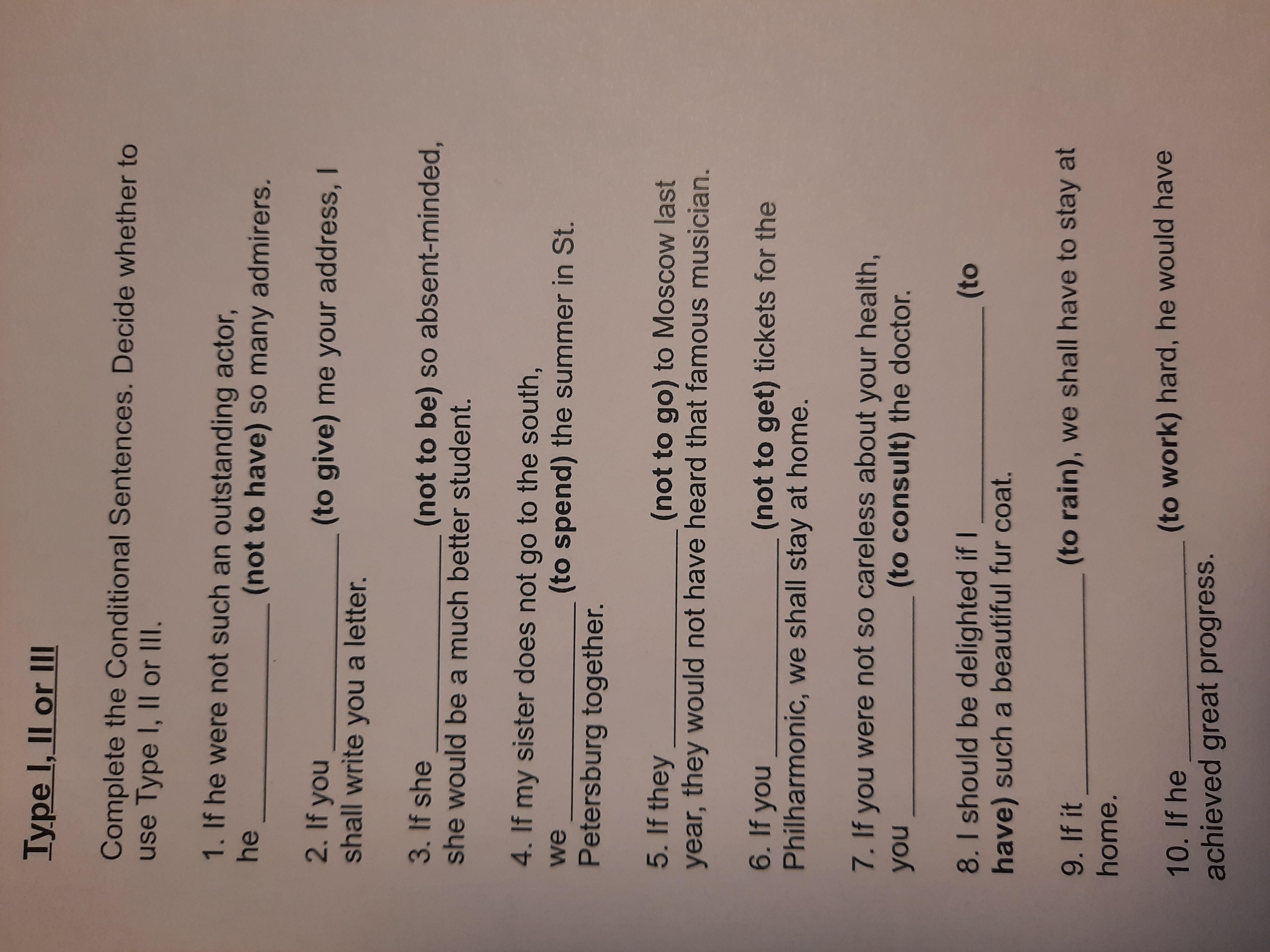 Type I, II or III

Complete the Conditional Sentences. Decide whether to use Type I, II or III.

1. If he were not such an outstanding actor, he ____ (not to have) so many admirers.

2. If you ____ (to give) me your address, I shall write you a letter.

3. If she ____ (not to be) so absent-minded, she would be a much better student.

4. If my sister does not go to the south, we ____ (to spend) the summer in St. Petersburg together.

5. If they ____ (not to go) to Moscow last year, they would not have heard that famous musician.

6. If you ____ (not to get) tickets for the Philharmonic, we shall stay at home.

7. If you were not so careless about your health, you ____ (to consult) the doctor.

8. I should be delighted if I ____ (to have) such a beautiful fur coat.

9. If it ____ (to rain), we shall have to stay at home.

10. If he ____ (to work) hard, he would have achieved great progress.